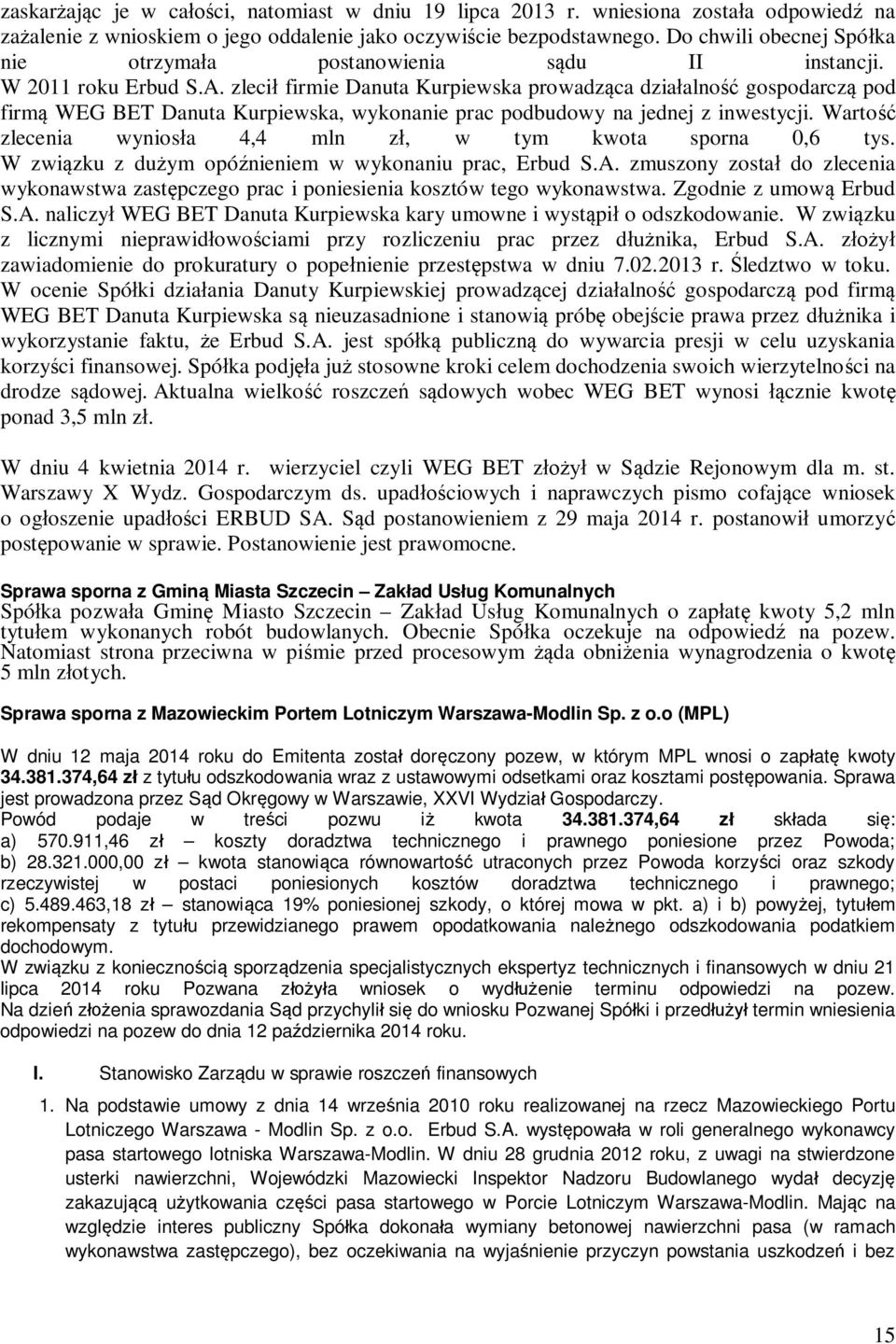 zaskarżając je w całości, natomiast w dniu 19 lipca 2013 r. wniesiona została odpowiedź na zażalenie z wnioskiem o jego oddalenie jako oczywiście bezpodstawnego. Do chwili obecnej Spółka nie otrzymała postanowienia sądu II instancji. W 2011 roku Erbud S.A. zlecił firmie Danuta Kurpiewska prowadząca działalność gospodarczą pod firmą WEG BET Danuta Kurpiewska, wykonanie prac podbudowy na jednej z inwestycji. Wartość zlecenia wyniosła 4,4 mln zł, w tym kwota sporna 0,6 tys. W związku z dużym opóźnieniem w wykonaniu prac, Erbud S.A. zmuszony został do zlecenia wykonawstwa zastępczego prac i poniesienia kosztów tego wykonawstwa. Zgodnie z umową Erbud S.A. naliczył WEG BET Danuta Kurpiewska kary umowne i wystąpił o odszkodowanie. W związku z licznymi nieprawidłowościami przy rozliczeniu prac przez dłużnika, Erbud S.A. złożył zawiadomienie do prokuratury o popełnienie przestępstwa w dniu 7.02.2013 r. Śledztwo w toku. W ocenie Spółki działania Danuty Kurpiewskiej prowadzącej działalność gospodarczą pod firmą WEG BET Danuta Kurpiewska są nieuzasadnione i stanowią próbę obejście prawa przez dłużnika i wykorzystanie faktu, że Erbud S.A. jest spółką publiczną do wywarcia presji w celu uzyskania korzyści finansowej. Spółka podjęła już stosowne kroki celem dochodzenia swoich wierzytelności na drodze sądowej. Aktualna wielkość roszczeń sądowych wobec WEG BET wynosi łącznie kwotę ponad 3,5 mln zł.

W dniu 4 kwietnia 2014 r. wierzyciel czyli WEG BET złożył w Sądzie Rejonowym dla m. st. Warszawy X Wydz. Gospodarczym ds. upadłościowych i naprawczych pismo cofające wniosek o ogłoszenie upadłości ERBUD SA. Sąd postanowieniem z 29 maja 2014 r. postanowił umorzyć postępowanie w sprawie. Postanowienie jest prawomocne.

Sprawa sporna z Gminą Miasta Szczecin – Zakład Usług Komunalnych
Spółka pozwała Gminę Miasto Szczecin – Zakład Usług Komunalnych o zapłatę kwoty 5,2 mln tytułem wykonanych robót budowlanych. Obecnie Spółka oczekuje na odpowiedź na pozew. Natomiast strona przeciwna w piśmie przed procesowym żąda obniżenia wynagrodzenia o kwotę 5 mln złotych.

Sprawa sporna z Mazowieckim Portem Lotniczym Warszawa-Modlin Sp. z o.o (MPL)

W dniu 12 maja 2014 roku do Emitenta został doręczony pozew, w którym MPL wnosi o zapłatę kwoty 34.381.374,64 zł z tytułu odszkodowania wraz z ustawowymi odsetkami oraz kosztami postępowania. Sprawa jest prowadzona przez Sąd Okręgowy w Warszawie, XXVI Wydział Gospodarczy.
Powód podaje w treści pozwu iż kwota 34.381.374,64 zł składa się: a) 570.911,46 zł – koszty doradztwa technicznego i prawnego poniesione przez Powoda; b) 28.321.000,00 zł – kwota stanowiąca równowartość utraconych przez Powoda korzyści oraz szkody rzeczywistej w postaci poniesionych kosztów doradztwa technicznego i prawnego; c) 5.489.463,18 zł – stanowiąca 19% poniesionej szkody, o której mowa w pkt. a) i b) powyżej, tytułem rekompensaty z tytułu przewidzianego prawem opodatkowania należnego odszkodowania podatkiem dochodowym.
W związku z koniecznością sporządzenia specjalistycznych ekspertyz technicznych i finansowych w dniu 21 lipca 2014 roku Pozwana złożyła wniosek o wydłużenie terminu odpowiedzi na pozew. Na dzień złożenia sprawozdania Sąd przychylił się do wniosku Pozwanej Spółki i przedłużył termin wniesienia odpowiedzi na pozew do dnia 12 października 2014 roku.

I. Stanowisko Zarządu w sprawie roszczeń finansowych

1. Na podstawie umowy z dnia 14 września 2010 roku realizowanej na rzecz Mazowieckiego Portu Lotniczego Warszawa - Modlin Sp. z o.o. Erbud S.A. występowała w roli generalnego wykonawcy pasa startowego lotniska Warszawa-Modlin. W dniu 28 grudnia 2012 roku, z uwagi na stwierdzone usterki nawierzchni, Wojewódzki Mazowiecki Inspektor Nadzoru Budowlanego wydał decyzję zakazującą użytkowania części pasa startowego w Porcie Lotniczym Warszawa-Modlin. Mając na względzie interes publiczny Spółka dokonała wymiany betonowej nawierzchni pasa (w ramach wykonawstwa zastępczego), bez oczekiwania na wyjaśnienie przyczyn powstania uszkodzeń i bez

15